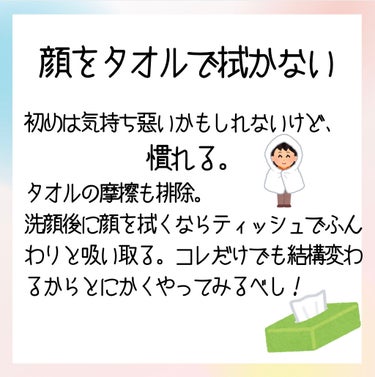 顔をタオルで拭かない

初めは気持ち悪いかもしれないけど、
慣れる。

タオルの摩擦も排除。
洗顔後に顔を拭くならティッシュでふんわりと吸い取る。コレだけでも結構変わるからとにかくやってみるべし！